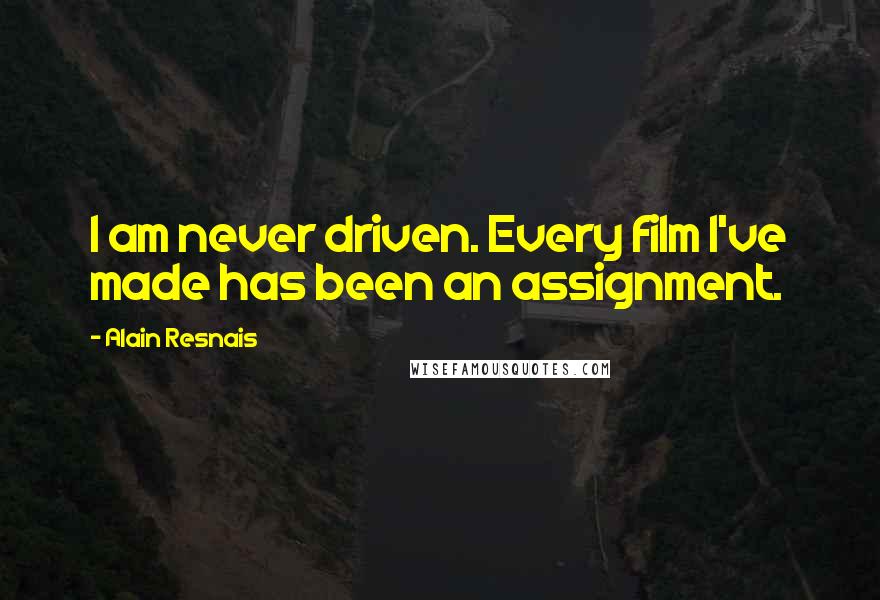 I am never driven. Every film I've made has been an assignment.

- Alain Resnais

WISEFAMOUSQUOTES.COM